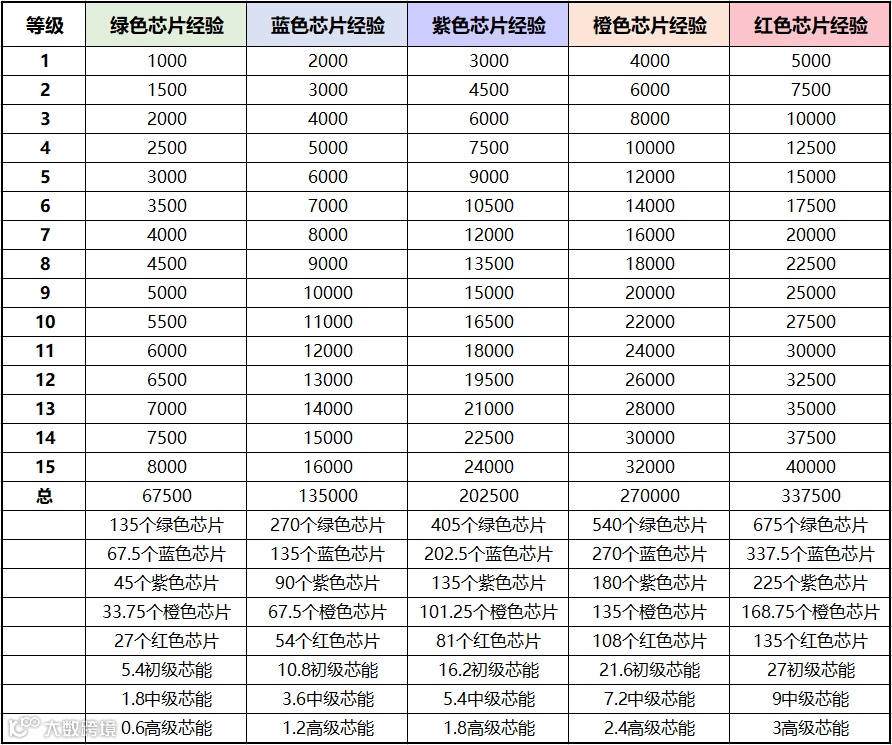 | 等级 | 绿色芯片经验 | 蓝色芯片经验 | 紫色芯片经验 | 橙色芯片经验 | 红色芯片经验 |
|---|---|---|---|---|---|
| 1 | 1000 | 2000 | 3000 | 4000 | 5000 |
| 2 | 1500 | 3000 | 4500 | 6000 | 7500 |
| 3 | 2000 | 4000 | 6000 | 8000 | 10000 |
| 4 | 2500 | 5000 | 7500 | 10000 | 12500 |
| 5 | 3000 | 6000 | 9000 | 12000 | 15000 |
| 6 | 3500 | 7000 | 10500 | 14000 | 17500 |
| 7 | 4000 | 8000 | 12000 | 16000 | 20000 |
| 8 | 4500 | 9000 | 13500 | 18000 | 22500 |
| 9 | 5000 | 10000 | 15000 | 20000 | 25000 |
| 10 | 5500 | 11000 | 16500 | 22000 | 27500 |
| 11 | 6000 | 12000 | 18000 | 24000 | 30000 |
| 12 | 6500 | 13000 | 19500 | 26000 | 32500 |
| 13 | 7000 | 14000 | 21000 | 28000 | 35000 |
| 14 | 7500 | 15000 | 22500 | 30000 | 37500 |
| 15 | 8000 | 16000 | 24000 | 32000 | 40000 |
| 总 | 67500 | 135000 | 202500 | 270000 | 337500 |
| | 135个绿色芯片 | 270个绿色芯片 | 405个绿色芯片 | 540个绿色芯片 | 675个绿色芯片 |
| | 67.5个蓝色芯片 | 135个蓝色芯片 | 202.5个蓝色芯片 | 270个蓝色芯片 | 337.5个蓝色芯片 |
| | 45个紫色芯片 | 90个紫色芯片 | 135个紫色芯片 | 180个紫色芯片 | 225个紫色芯片 |
| | 33.75个橙色芯片 | 67.5个橙色芯片 | 101.25个橙色芯片 | 135个橙色芯片 | 168.75个橙色芯片 |
| | 27个红色芯片 | 54个红色芯片 | 81个红色芯片 | 108个红色芯片 | 135个红色芯片 |
| | 5.4初级芯能 | 10.8初级芯能 | 16.2初级芯能 | 21.6初级芯能 | 27初级芯能 |
| | 1.8中级芯能 | 3.6中级芯能 | 5.4中级芯能 | 7.2中级芯能 | 9中级芯能 |
| | 0.6高级芯能 | 1.2高级芯能 | 1.8高级芯能 | 2.4高级芯能 | 3高级芯能 |

大数跨境